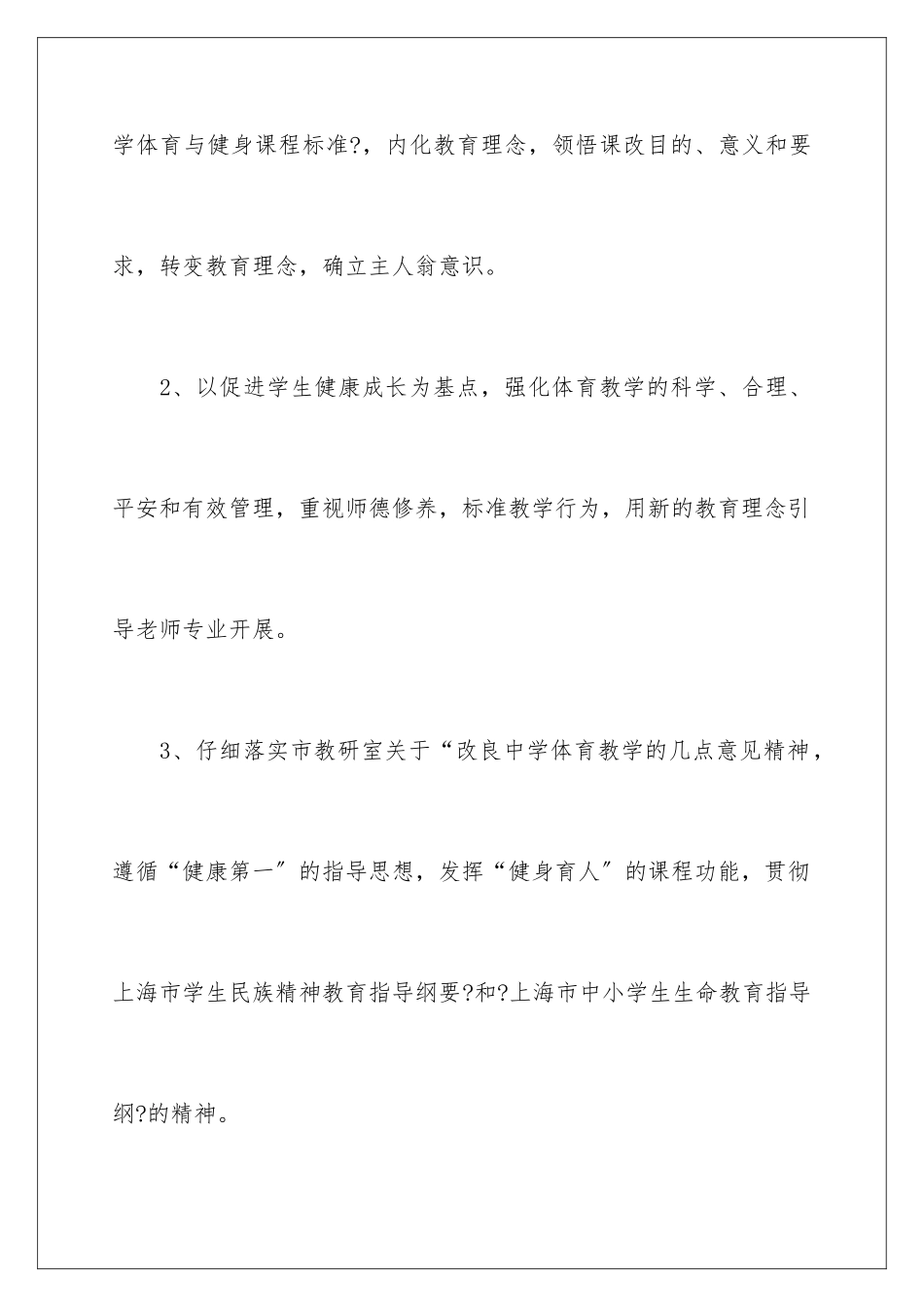 学体育与健身课程标准?，内化教育理念，领悟课改目的、意义和要求，转变教育理念，确立主人翁意识。

2、以促进学生健康成长为基点，强化体育教学的科学、合理、平安和有效管理，重视师德修养，标准教学行为，用新的教育理念引导老师专业开展。

3、仔细落实市教研室关于“改良中学体育教学的几点意见精神，遵循“健康第一”的指导思想，发挥“健身育人”的课程功能，贯彻上海市学生民族精神教育指导纲要?和?上海市中小学生生命教育指导纲?的精神。